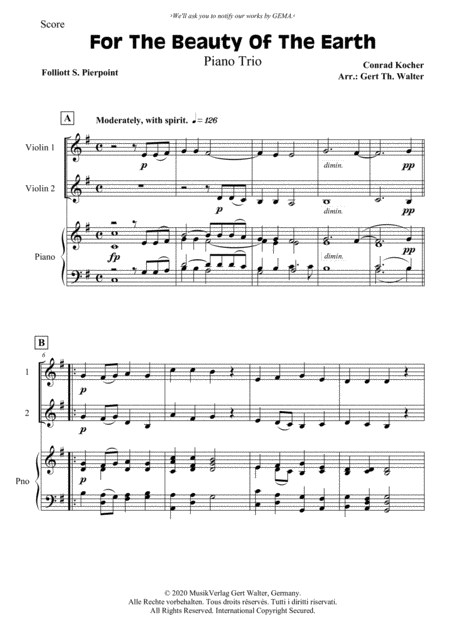 ›We'll ask you to notify our works by GEMA.‹

Score

For The Beauty Of The Earth

Piano Trio

Folliott S. Pierpoint

Conrad Kocher
Arr.: Gert Th. Walter

A

Moderately, with spirit. ♩= 126

Violin 1

p

dimin.

pp

Violin 2

p

dimin.

pp

Piano

fp

dimin.

pp

B

6

1

p

2

p

Pno

p

© 2020 MusikVerlag Gert Walter, Germany.
Alle Rechte vorbehalten. Tous droits réservés. Tutti i diritti riservati.
All Rights Reserved. International Copyright Secured.